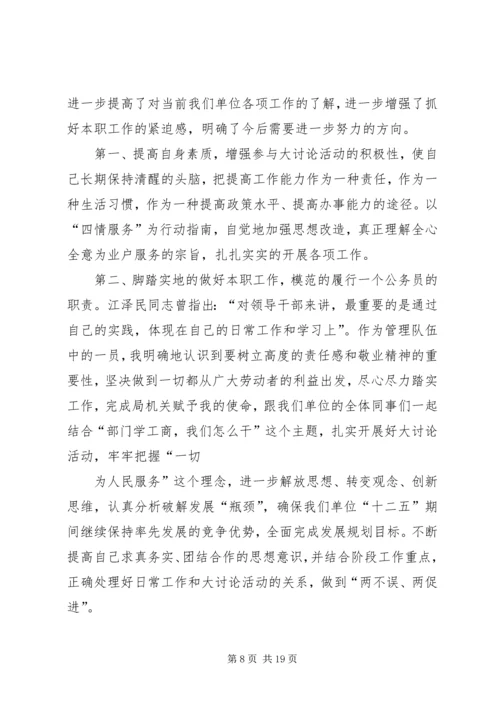 进一步提高了对当前我们单位各项工作的了解，进一步增强了抓好本职工作的紧迫感，明确了今后需要进一步努力的方向。

第一、提高自身素质，增强参与大讨论活动的积极性，使自己长期保持清醒的头脑，把提高工作能力作为一种责任，作为一种生活习惯，作为一种提高政策水平、提高办事能力的途径。以“四情服务”为行动指南，自觉地加强思想改造，真正理解全心全意为业户服务的宗旨，扎扎实实的开展各项工作。

第二、脚踏实地的做好本职工作，模范的履行一个公务员的职责。江泽民同志曾指出：“对领导干部来讲，最重要的是通过自己的实践，体现在自己的日常工作和学习上”。作为管理队伍中的一员，我明确地认识到要树立高度的责任感和敬业精神的重要性，坚决做到一切都从广大劳动者的利益出发，尽心尽力踏实工作，完成局机关赋予我的使命，跟我们单位的全体同事们一起结合“部门学工商，我们怎么干”这个主题，扎实开展好大讨论活动，牢牢把握“一切

为人民服务”这个理念，进一步解放思想、转变观念、创新思维，认真分析破解发展“瓶颈”，确保我们单位“十二五”期间继续保持率先发展的竞争优势，全面完成发展规划目标。不断提高自己求真务实、团结合作的思想意识，并结合阶段工作重点，正确处理好日常工作和大讨论活动的关系，做到“两不误、两促进”。

第 8 页 共 19 页